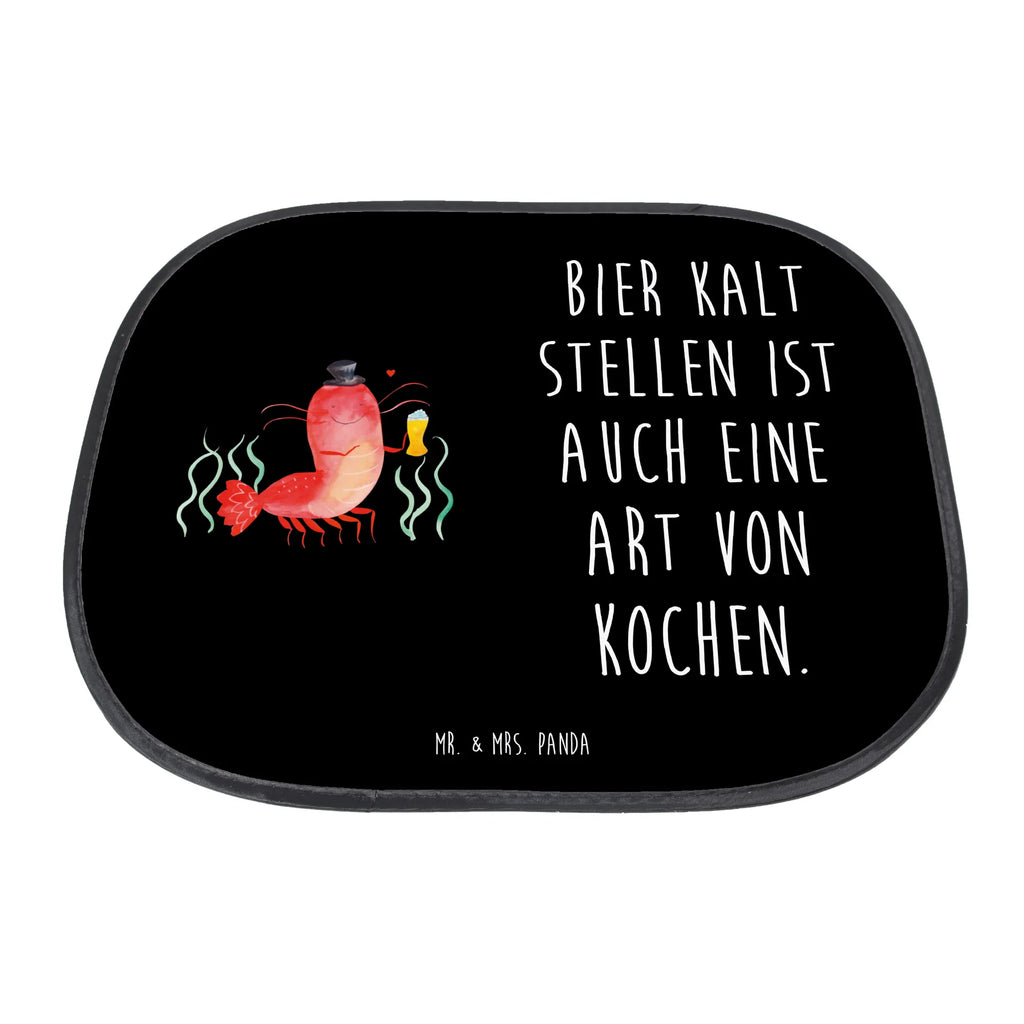 BIER KALT STELLEN IST AUCH EINE ART VON KOCHEN.

MR. & MRS. PANDA